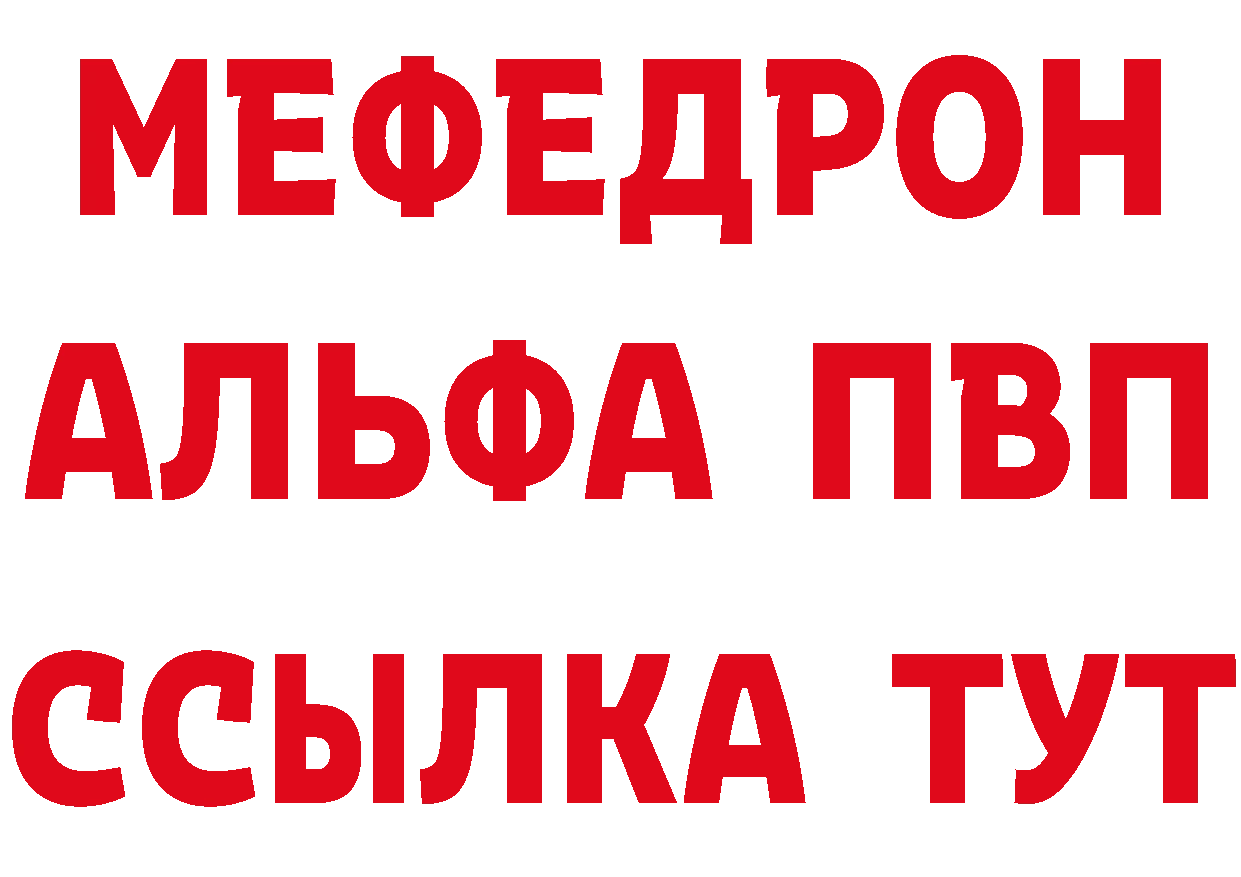 МЕФЕДРОН
АЛЬФА ПВП
ССЫЛКА ТУТ